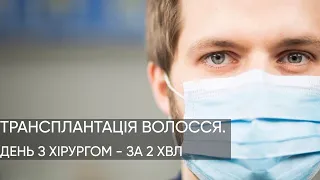 ТРАНСПЛАНТАЦІЯ ВОЛОССЯ.
ДЕНЬ З ХІРУРГОМ – ЗА 2 ХВЛ